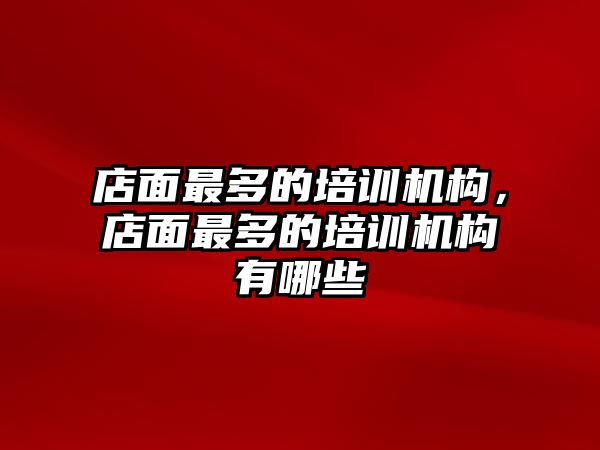 店面最多的培训机构，店面最多的培训机构有哪些